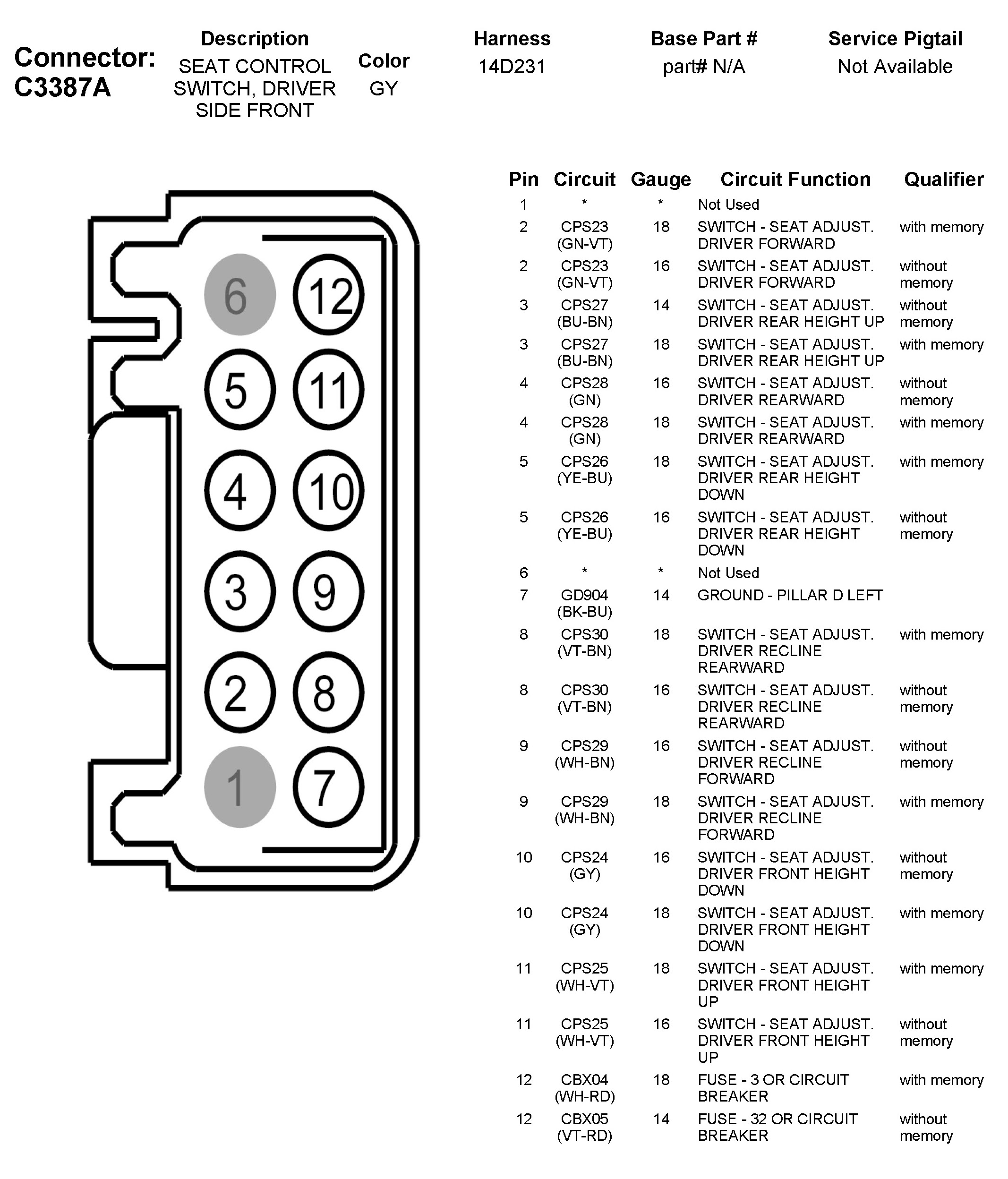 Connector: C3387A

| Description | Color | Harness | Base Part # | Service Pigtail |
|---|---|---|---|---|
| SEAT CONTROL SWITCH, DRIVER SIDE FRONT | GY | 14D231 | part# N/A | Not Available |

6 12
5 11
4 10
3 9
2 8
1 7

| Pin | Circuit | Gauge | Circuit Function | Qualifier |
|---|---|---|---|---|
| 1 | * | * | Not Used | |
| 2 | CPS23 (GN-VT) | 18 | SWITCH - SEAT ADJUST. DRIVER FORWARD | with memory |
| 2 | CPS23 (GN-VT) | 16 | SWITCH - SEAT ADJUST. DRIVER FORWARD | without memory |
| 3 | CPS27 (BU-BN) | 14 | SWITCH - SEAT ADJUST. DRIVER REAR HEIGHT UP | without memory |
| 3 | CPS27 (BU-BN) | 18 | SWITCH - SEAT ADJUST. DRIVER REAR HEIGHT UP | with memory |
| 4 | CPS28 (GN) | 16 | SWITCH - SEAT ADJUST. DRIVER REARWARD | without memory |
| 4 | CPS28 (GN) | 18 | SWITCH - SEAT ADJUST. DRIVER REARWARD | with memory |
| 5 | CPS26 (YE-BU) | 18 | SWITCH - SEAT ADJUST. DRIVER REAR HEIGHT DOWN | with memory |
| 5 | CPS26 (YE-BU) | 16 | SWITCH - SEAT ADJUST. DRIVER REAR HEIGHT DOWN | without memory |
| 6 | * | * | Not Used | |
| 7 | GD904 (BK-BU) | 14 | GROUND - PILLAR D LEFT | |
| 8 | CPS30 (VT-BN) | 18 | SWITCH - SEAT ADJUST. DRIVER RECLINE REARWARD | with memory |
| 8 | CPS30 (VT-BN) | 16 | SWITCH - SEAT ADJUST. DRIVER RECLINE REARWARD | without memory |
| 9 | CPS29 (WH-BN) | 16 | SWITCH - SEAT ADJUST. DRIVER RECLINE FORWARD | without memory |
| 9 | CPS29 (WH-BN) | 18 | SWITCH - SEAT ADJUST. DRIVER RECLINE FORWARD | with memory |
| 10 | CPS24 (GY) | 16 | SWITCH - SEAT ADJUST. DRIVER FRONT HEIGHT DOWN | without memory |
| 10 | CPS24 (GY) | 18 | SWITCH - SEAT ADJUST. DRIVER FRONT HEIGHT DOWN | with memory |
| 11 | CPS25 (WH-VT) | 18 | SWITCH - SEAT ADJUST. DRIVER FRONT HEIGHT UP | with memory |
| 11 | CPS25 (WH-VT) | 16 | SWITCH - SEAT ADJUST. DRIVER FRONT HEIGHT UP | without memory |
| 12 | CBX04 (WH-RD) | 18 | FUSE - 3 OR CIRCUIT BREAKER | with memory |
| 12 | CBX05 (VT-RD) | 14 | FUSE - 32 OR CIRCUIT BREAKER | without memory |